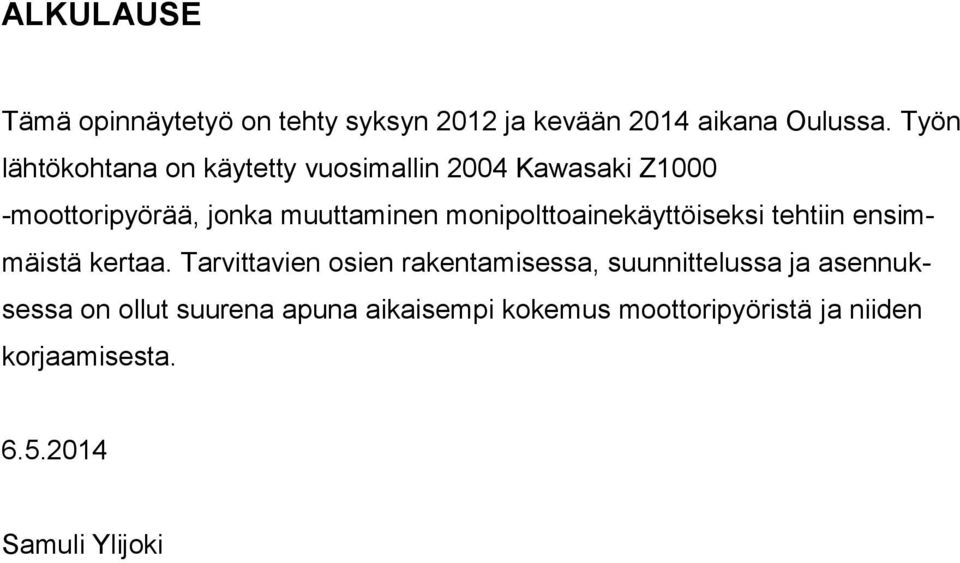 ALKULAUSE

Tämä opinnäytetyö on tehty syksyn 2012 ja kevään 2014 aikana Oulussa. Työn lähtökohtana on käytetty vuosimallin 2004 Kawasaki Z1000 -moottoripyörää, jonka muuttaminen monipolttoainekäyttöiseksi tehtiin ensimmäistä kertaa. Tarvittavien osien rakentamisessa, suunnittelussa ja asennuksessa on ollut suurena apuna aikaisempi kokemus moottoripyöristä ja niiden korjaamisesta.

6.5.2014

Samuli Ylijoki